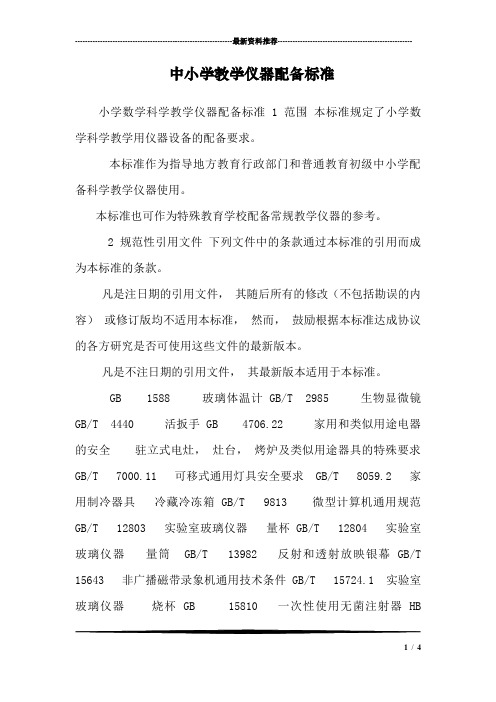 最新资料推荐

中小学教学仪器配备标准

小学数学科学教学仪器配备标准 1 范围 本标准规定了小学数学科学教学用仪器设备的配备要求。

本标准作为指导地方教育行政部门和普通教育初级中小学配备科学教学仪器使用。

本标准也可作为特殊教育学校配备常规教学仪器的参考。

2 规范性引用文件 下列文件中的条款通过本标准的引用而成为本标准的条款。

凡是注日期的引用文件， 其随后所有的修改（不包括勘误的内容） 或修订版均不适用本标准， 然而， 鼓励根据本标准达成协议的各方研究是否可使用这些文件的最新版本。

凡是不注日期的引用文件， 其最新版本适用于本标准。

GB 1588 玻璃体温计 GB/T 2985 生物显微镜 GB/T 4440 活扳手 GB 4706.22 家用和类似用途电器的安全 驻立式电灶， 灶台， 烤炉及类似用途器具的特殊要求 GB/T 7000.11 可移式通用灯具安全要求 GB/T 8059.2 家用制冷器具 冷藏冷冻箱 GB/T 9813 微型计算机通用规范 GB/T 12803 实验室玻璃仪器 量杯 GB/T 12804 实验室玻璃仪器 量筒 GB/T 13982 反射和透射放映银幕 GB/T 15643 非广播磁带录象机通用技术条件 GB/T 15724.1 实验室玻璃仪器 烧杯 GB 15810 一次性使用无菌注射器 HB

1 / 4